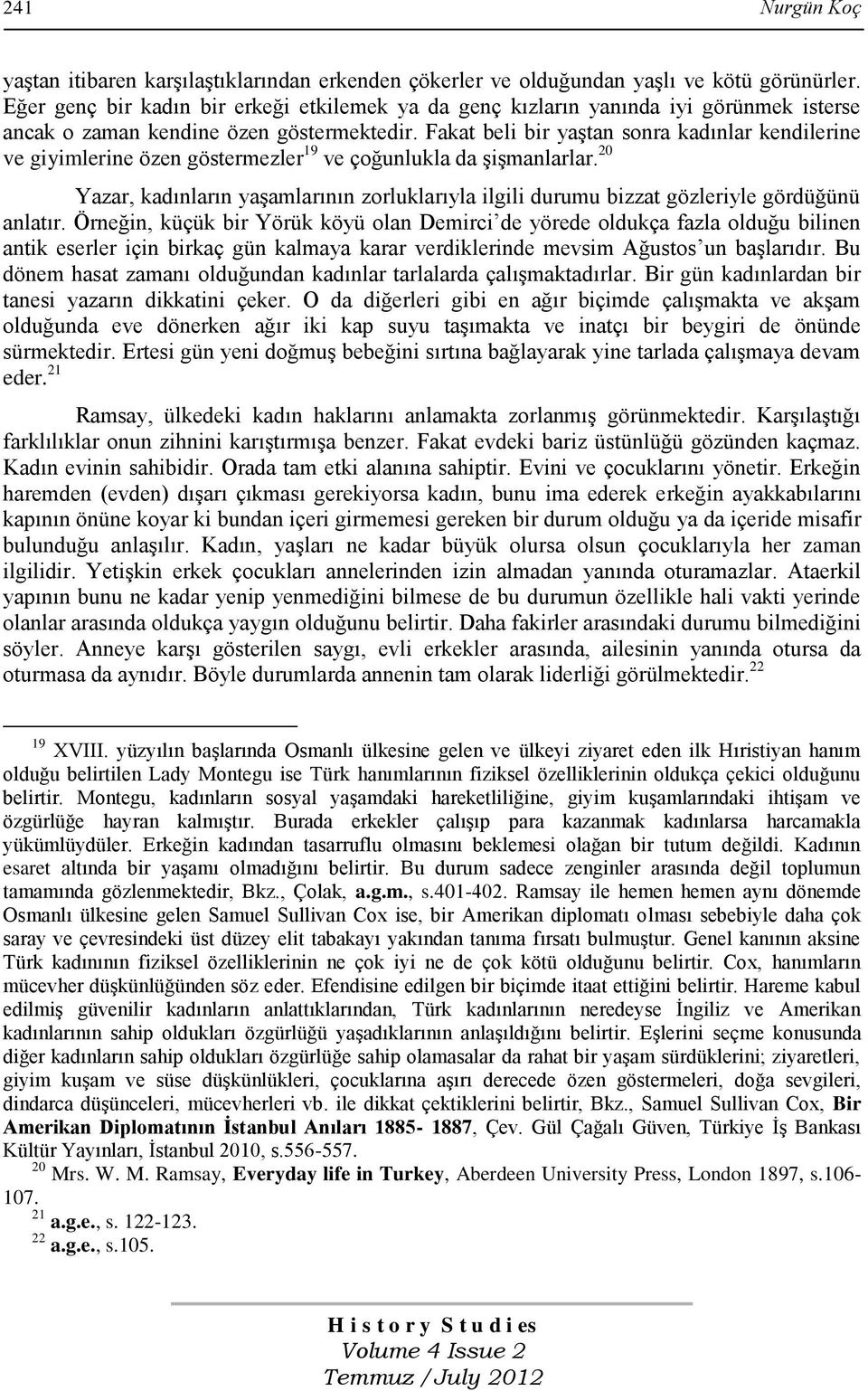 241 Nurgün Koç

yaştan itibaren karşılaştıklarından erkenden çökerler ve olduğundan yaşlı ve kötü görünürler. Eğer genç bir kadın bir erkeği etkilemek ya da genç kızların yanında iyi görünmek isterse ancak o zaman kendine özen göstermektedir. Fakat beli bir yaştan sonra kadınlar kendilerine ve giyimlerine özen göstermezler$^{19}$ ve çoğunlukla da şişmanlarlar.$^{20}$

Yazar, kadınların yaşamlarının zorluklarıyla ilgili durumu bizzat gözleriyle gördüğünü anlatır. Örneğin, küçük bir Yörük köyü olan Demirci'de yörede oldukça fazla olduğu bilinen antik eserler için birkaç gün kalmaya karar verdiklerinde mevsim Ağustos'un başlarıdır. Bu dönem hasat zamanı olduğundan kadınlar tarlalarda çalışmaktadırlar. Bir gün kadınlardan bir tanesi yazarın dikkatini çeker. O da diğerleri gibi en ağır biçimde çalışmakta ve akşam olduğunda eve dönerken ağır iki kap suyu taşımakta ve inatçı bir beygiri de önünde sürmektedir. Ertesi gün yeni doğmuş bebeğini sırtına bağlayarak yine tarlada çalışmaya devam eder.$^{21}$

Ramsay, ülkedeki kadın haklarını anlamakta zorlanmış görünmektedir. Karşılaştığı farklılıklar onun zihnini karıştırmışa benzer. Fakat evdeki bariz üstünlüğü gözünden kaçmaz. Kadın evinin sahibidir. Orada tam etki alanına sahiptir. Evini ve çocuklarını yönetir. Erkeğin haremden (evden) dışarı çıkması gerekiyorsa kadın, bunu ima ederek erkeğin ayakkabılarını kapının önüne koyar ki bundan içeri girmemesi gereken bir durum olduğu ya da içeride misafir bulunduğu anlaşılır. Kadın, yaşları ne kadar büyük olursa olsun çocuklarıyla her zaman ilgilidir. Yetişkin erkek çocukları annelerinden izin almadan yanında oturamazlar. Ataerkil yapının bunu ne kadar yenip yenmediğini bilmese de bu durumun özellikle hali vakti yerinde olanlar arasında oldukça yaygın olduğunu belirtir. Daha fakirler arasındaki durumu bilmediğini söyler. Anneye karşı gösterilen saygı, evli erkekler arasında, ailesinin yanında otursa da oturmasa da aynıdır. Böyle durumlarda annenin tam olarak liderliği görülmektedir.$^{22}$

$^{19}$ XVIII. yüzyılın başlarında Osmanlı ülkesine gelen ve ülkeyi ziyaret eden ilk Hıristiyan hanım olduğu belirtilen Lady Montegu ise Türk hanımlarının fiziksel özelliklerinin oldukça çekici olduğunu belirtir. Montegu, kadınların sosyal yaşamdaki hareketliliğine, giyim kuşamlarındaki ihtişam ve özgürlüğe hayran kalmıştır. Burada erkekler çalışıp para kazanmak kadınlarsa harcamakla yükümlüydüler. Erkeğin kadından tasarruflu olmasını beklemesi olağan bir tutum değildi. Kadının esaret altında bir yaşamı olmadığını belirtir. Bu durum sadece zenginler arasında değil toplumun tamamında gözlenmektedir, Bkz., Çolak, a.g.m., s.401-402. Ramsay ile hemen hemen aynı dönemde Osmanlı ülkesine gelen Samuel Sullivan Cox ise, bir Amerikan diplomatı olması sebebiyle daha çok saray ve çevresindeki üst düzey elit tabakayı yakından tanıma fırsatı bulmuştur. Genel kanının aksine Türk kadınının fiziksel özelliklerinin ne çok iyi ne de çok kötü olduğunu belirtir. Cox, hanımların mücevher düşkünlüğünden söz eder. Efendisine edilgen bir biçimde itaat ettiğini belirtir. Hareme kabul edilmiş güvenilir kadınların anlattıklarından, Türk kadınlarının neredeyse İngiliz ve Amerikan kadınlarının sahip oldukları özgürlüğü yaşadıklarının anlaşıldığını belirtir. Eşlerini seçme konusunda diğer kadınların sahip oldukları özgürlüğe sahip olamasalar da rahat bir yaşam sürdüklerini; ziyaretleri, giyim kuşam ve süse düşkünlükleri, çocuklarına aşırı derecede özen göstermeleri, doğa sevgileri, dindarca düşünceleri, mücevherleri vb. ile dikkat çektiklerini belirtir, Bkz., Samuel Sullivan Cox, Bir Amerikan Diplomatının İstanbul Anıları 1885- 1887, Çev. Gül Çağalı Güven, Türkiye İş Bankası Kültür Yayınları, İstanbul 2010, s.556-557.
$^{20}$ Mrs. W. M. Ramsay, Everyday life in Turkey, Aberdeen University Press, London 1897, s.106-107.
$^{21}$ a.g.e., s. 122-123.
$^{22}$ a.g.e., s.105.

History Studies
Volume 4 Issue 2
Temmuz /July 2012